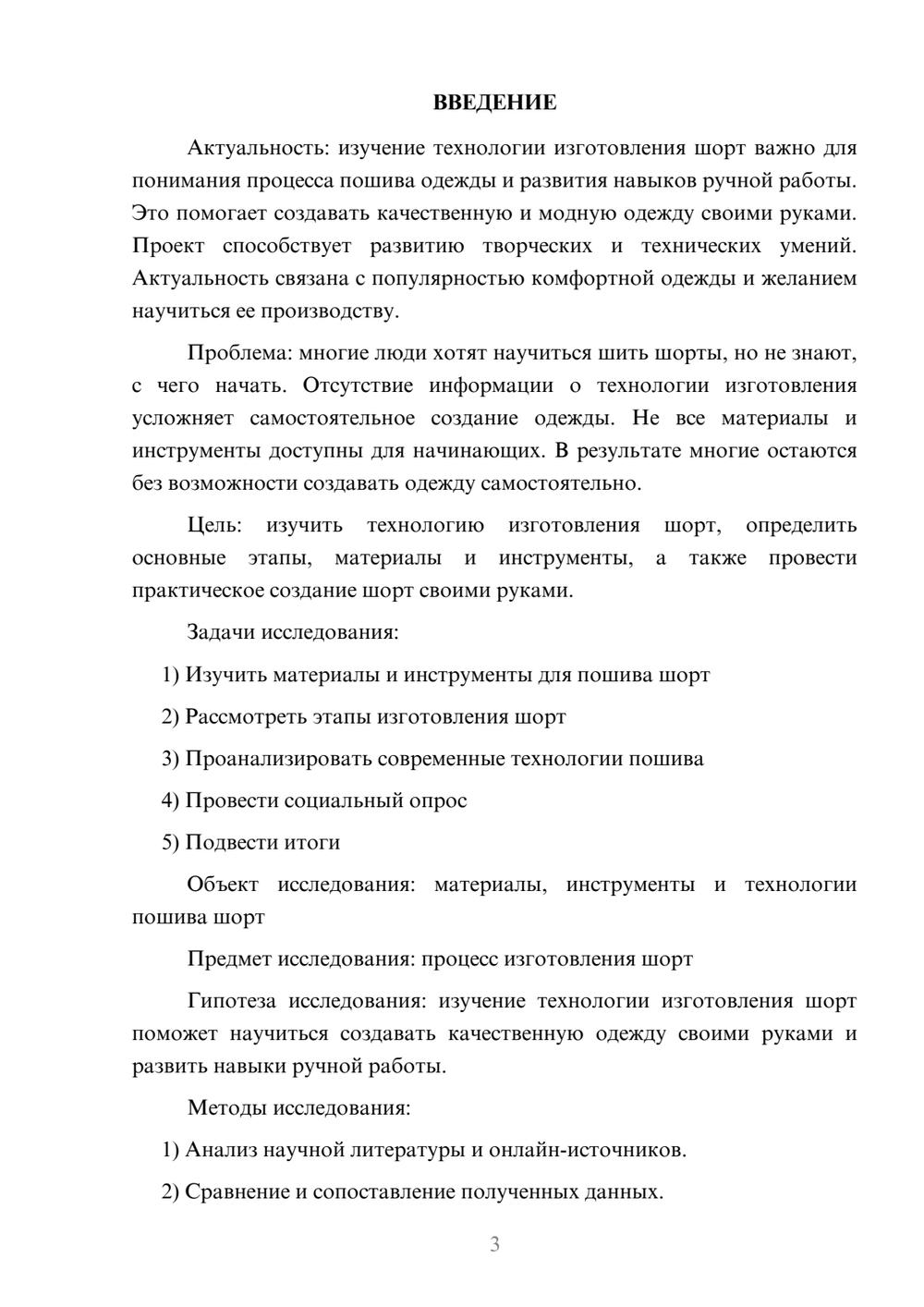 ВВЕДЕНИЕ

Актуальность: изучение технологии изготовления шорт важно для понимания процесса пошива одежды и развития навыков ручной работы. Это помогает создавать качественную и модную одежду своими руками. Проект способствует развитию творческих и технических умений. Актуальность связана с популярностью комфортной одежды и желанием научиться ее производству.

Проблема: многие люди хотят научиться шить шорты, но не знают, с чего начать. Отсутствие информации о технологии изготовления усложняет самостоятельное создание одежды. Не все материалы и инструменты доступны для начинающих. В результате многие остаются без возможности создавать одежду самостоятельно.

Цель: изучить технологию изготовления шорт, определить основные этапы, материалы и инструменты, а также провести практическое создание шорт своими руками.

Задачи исследования:

1) Изучить материалы и инструменты для пошива шорт

2) Рассмотреть этапы изготовления шорт

3) Проанализировать современные технологии пошива

4) Провести социальный опрос

5) Подвести итоги

Объект исследования: материалы, инструменты и технологии пошива шорт

Предмет исследования: процесс изготовления шорт

Гипотеза исследования: изучение технологии изготовления шорт поможет научиться создавать качественную одежду своими руками и развить навыки ручной работы.

Методы исследования:

1) Анализ научной литературы и онлайн-источников.

2) Сравнение и сопоставление полученных данных.

3